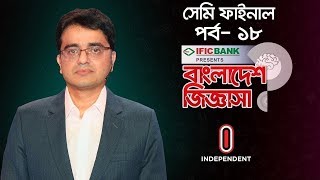 সেমি ফাইনাল
পর্ব- ১৮

IFIC BANK
PRESENTS
বাংলাদেশ
জিজ্ঞাসা

INDEPENDENT